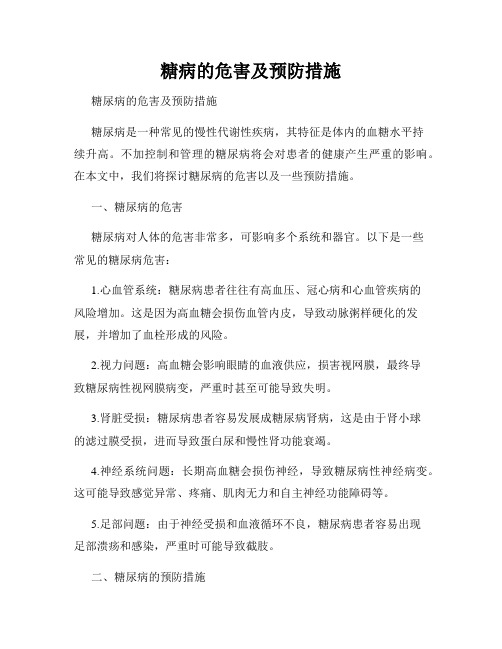 糖病的危害及预防措施

糖尿病的危害及预防措施

糖尿病是一种常见的慢性代谢性疾病，其特征是体内的血糖水平持续升高。不加控制和管理的糖尿病将会对患者的健康产生严重的影响。在本文中，我们将探讨糖尿病的危害以及一些预防措施。

一、糖尿病的危害

糖尿病对人体的危害非常多，可影响多个系统和器官。以下是一些常见的糖尿病危害：

1.心血管系统：糖尿病患者往往有高血压、冠心病和心血管疾病的风险增加。这是因为高血糖会损伤血管内皮，导致动脉粥样硬化的发展，并增加了血栓形成的风险。

2.视力问题：高血糖会影响眼睛的血液供应，损害视网膜，最终导致糖尿病性视网膜病变，严重时甚至可能导致失明。

3.肾脏受损：糖尿病患者容易发展成糖尿病肾病，这是由于肾小球的滤过膜受损，进而导致蛋白尿和慢性肾功能衰竭。

4.神经系统问题：长期高血糖会损伤神经，导致糖尿病性神经病变。这可能导致感觉异常、疼痛、肌肉无力和自主神经功能障碍等。

5.足部问题：由于神经受损和血液循环不良，糖尿病患者容易出现足部溃疡和感染，严重时可能导致截肢。

二、糖尿病的预防措施